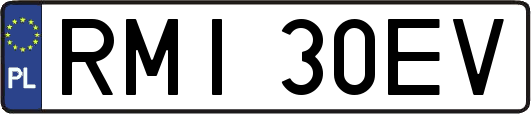 PL

RMI 30EV